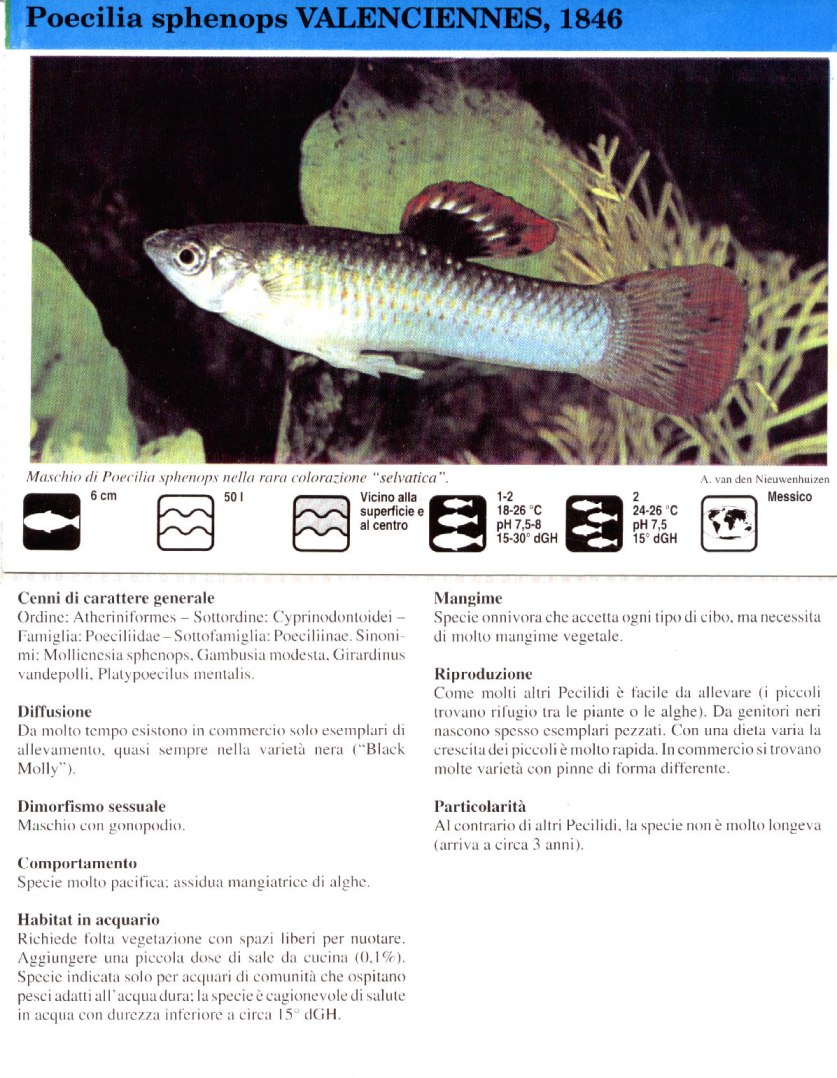 Poecilia sphenops VALENCIENNES, 1846

Maschio di Poecilia sphenops nella rara colorazione "selvatica".

A. van den Nieuwenhuizen

6 cm

50 l

Vicino alla superficie e al centro

1-2
18-26 °C
pH 7,5-8
15-30° dGH

2
24-26 °C
pH 7,5
15° dGH

Messico

Cenni di carattere generale
Ordine: Atheriniformes – Sottordine: Cyprinodontoidei – Famiglia: Poeciliidae – Sottofamiglia: Poeciliinae. Sinonimi: Mollienesia sphenops, Gambusia modesta, Girardinus vandepolli, Platypoecilus mentalis.

Diffusione
Da molto tempo esistono in commercio solo esemplari di allevamento, quasi sempre nella varietà nera ("Black Molly").

Dimorfismo sessuale
Maschio con gonopodio.

Comportamento
Specie molto pacifica; assidua mangiatrice di alghe.

Habitat in acquario
Richiede folta vegetazione con spazi liberi per nuotare. Aggiungere una piccola dose di sale da cucina (0,1%). Specie indicata solo per acquari di comunità che ospitano pesci adatti all'acqua dura; la specie è cagionevole di salute in acqua con durezza inferiore a circa 15° dGH.

Mangime
Specie onnivora che accetta ogni tipo di cibo, ma necessita di molto mangime vegetale.

Riproduzione
Come molti altri Pecilidi è facile da allevare (i piccoli trovano rifugio tra le piante o le alghe). Da genitori neri nascono spesso esemplari pezzati. Con una dieta varia la crescita dei piccoli è molto rapida. In commercio si trovano molte varietà con pinne di forma differente.

Particolarità
Al contrario di altri Pecilidi, la specie non è molto longeva (arriva a circa 3 anni).